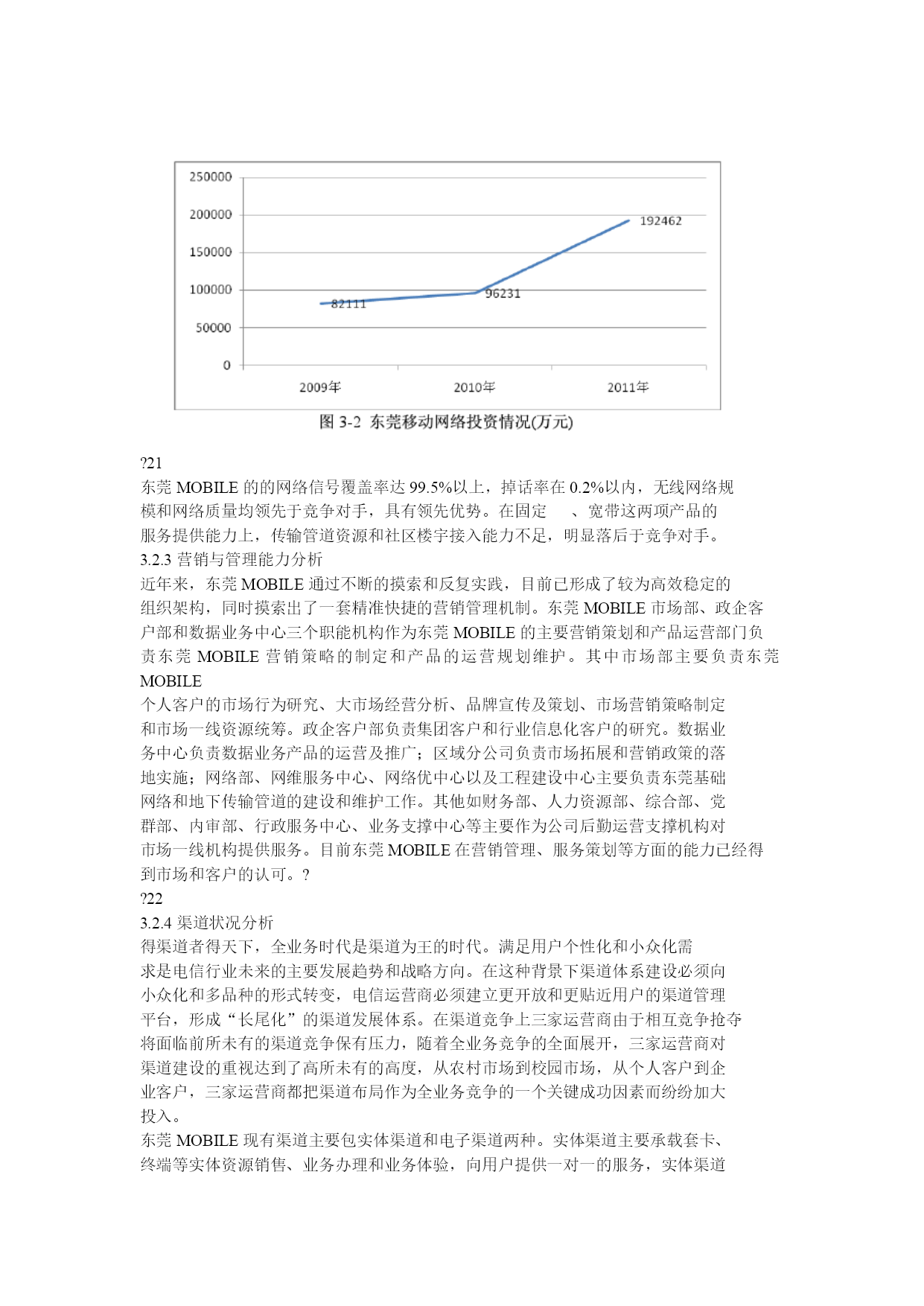 250000
200000
150000
100000
50000
0
82111
96231
192462
2009年
2010年
2011年
图 3-2 东莞移动网络投资情况(万元)

?21
东莞 MOBILE 的的网络信号覆盖率达 99.5%以上，掉话率在 0.2%以内，无线网络规模和网络质量均领先于竞争对手，具有领先优势。在固定 、宽带这两项产品的服务提供能力上，传输管道资源和社区楼宇接入能力不足，明显落后于竞争对手。
3.2.3 营销与管理能力分析
近年来，东莞 MOBILE 通过不断的摸索和反复实践，目前已形成了较为高效稳定的组织架构，同时摸索出了一套精准快捷的营销管理机制。东莞 MOBILE 市场部、政企客户部和数据业务中心三个职能机构作为东莞 MOBILE 的主要营销策划和产品运营部门负责东莞 MOBILE 营销策略的制定和产品的运营规划维护。其中市场部主要负责东莞 MOBILE
个人客户的市场行为研究、大市场经营分析、品牌宣传及策划、市场营销策略制定和市场一线资源统筹。政企客户部负责集团客户和行业信息化客户的研究。数据业务中心负责数据业务产品的运营及推广；区域分公司负责市场拓展和营销政策的落地实施；网络部、网维服务中心、网络优中心以及工程建设中心主要负责东莞基础网络和地下传输管道的建设和维护工作。其他如财务部、人力资源部、综合部、党群部、内审部、行政服务中心、业务支撑中心等主要作为公司后勤运营支撑机构对市场一线机构提供服务。目前东莞 MOBILE 在营销管理、服务策划等方面的能力已经得到市场和客户的认可。?
?22
3.2.4 渠道状况分析
得渠道者得天下，全业务时代是渠道为王的时代。满足用户个性化和小众化需求是电信行业未来的主要发展趋势和战略方向。在这种背景下渠道体系建设必须向小众化和多品种的形式转变，电信运营商必须建立更开放和更贴近用户的渠道管理平台，形成“长尾化”的渠道发展体系。在渠道竞争上三家运营商由于相互竞争抢夺将面临前所未有的渠道竞争保有压力，随着全业务竞争的全面展开，三家运营商对渠道建设的重视达到了高所未有的高度，从农村市场到校园市场，从个人客户到企业客户，三家运营商都把渠道布局作为全业务竞争的一个关键成功因素而纷纷加大投入。
东莞 MOBILE 现有渠道主要包实体渠道和电子渠道两种。实体渠道主要承载套卡、终端等实体资源销售、业务办理和业务体验，向用户提供一对一的服务，实体渠道